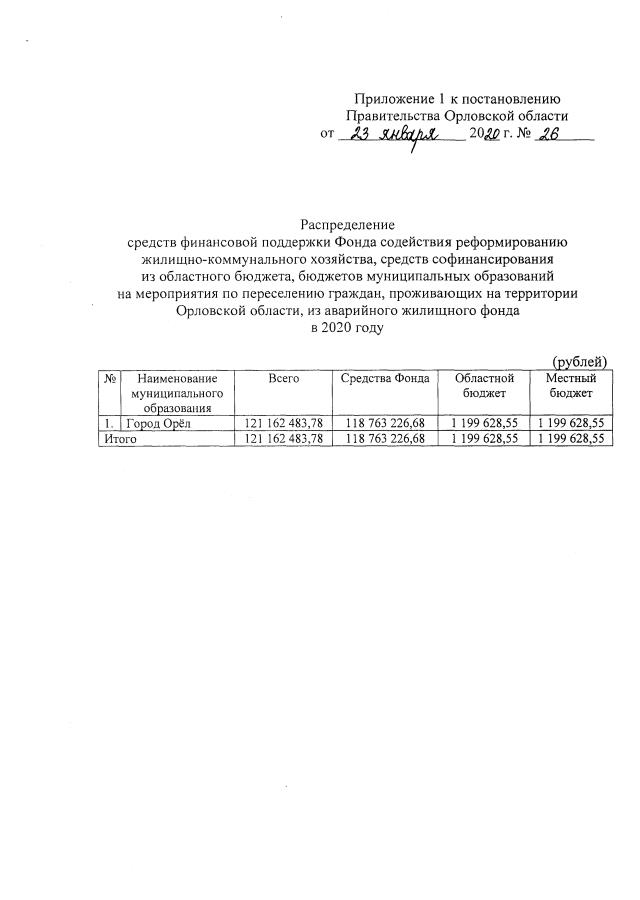 Приложение 1 к постановлению
Правительства Орловской области
от 23 января 2020 г. № 26

Распределение
средств финансовой поддержки Фонда содействия реформированию жилищно-коммунального хозяйства, средств софинансирования из областного бюджета, бюджетов муниципальных образований на мероприятия по переселению граждан, проживающих на территории Орловской области, из аварийного жилищного фонда
в 2020 году

(рублей)

| № | Наименование муниципального образования | Всего | Средства Фонда | Областной бюджет | Местный бюджет |
|---|---|---|---|---|---|
| 1. | Город Орёл | 121 162 483,78 | 118 763 226,68 | 1 199 628,55 | 1 199 628,55 |
| Итого | | 121 162 483,78 | 118 763 226,68 | 1 199 628,55 | 1 199 628,55 |